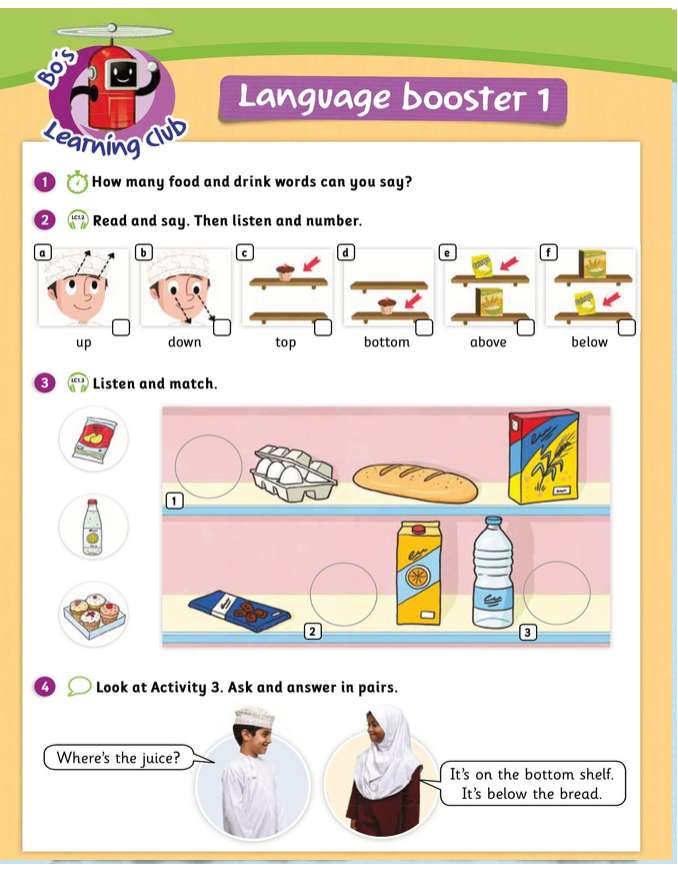 Bo's Learning Club

Language booster 1

1 How many food and drink words can you say?

2 LC1.2 Read and say. Then listen and number.

a up
b down
c top
d bottom
e above
f below

3 LC1.3 Listen and match.

1
2
3

4 Look at Activity 3. Ask and answer in pairs.

Where's the juice?

It's on the bottom shelf. It's below the bread.